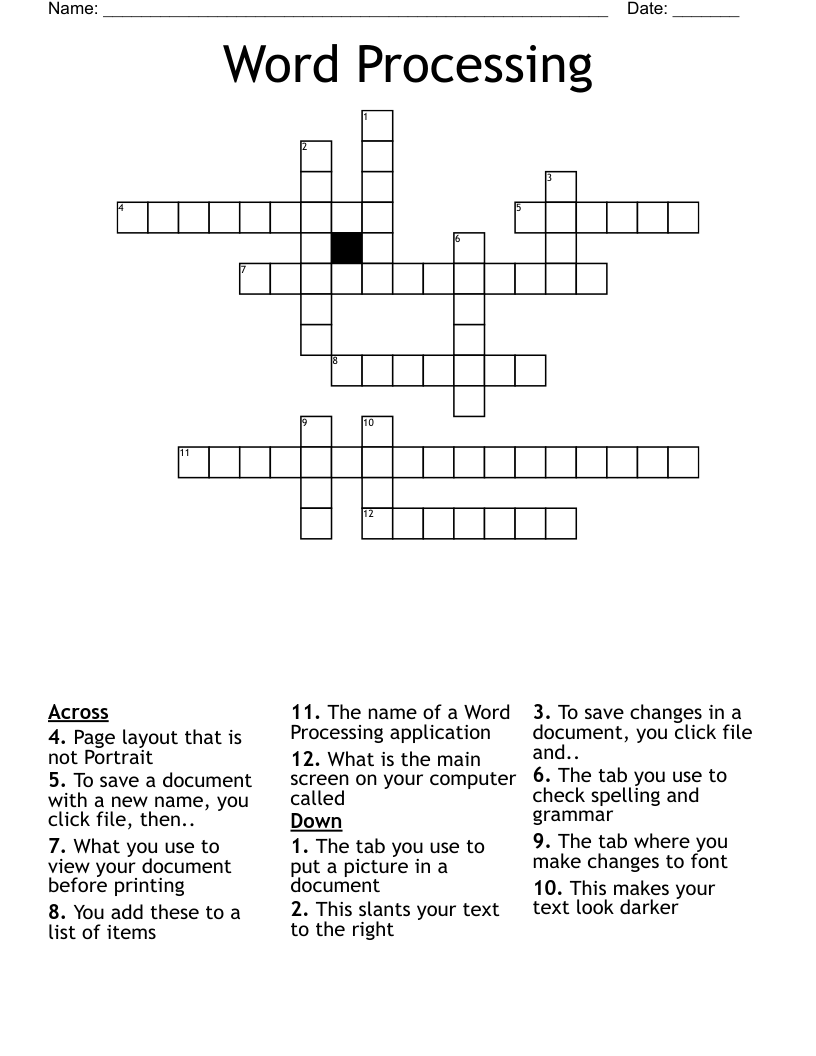 Name: ____ Date: ____

Word Processing

1
2
3
4
5
6
7
8
9
10
11
12

Across
4. Page layout that is not Portrait
5. To save a document with a new name, you click file, then..
7. What you use to view your document before printing
8. You add these to a list of items

11. The name of a Word Processing application
12. What is the main screen on your computer called

Down
1. The tab you use to put a picture in a document
2. This slants your text to the right

3. To save changes in a document, you click file and..
6. The tab you use to check spelling and grammar
9. The tab where you make changes to font
10. This makes your text look darker